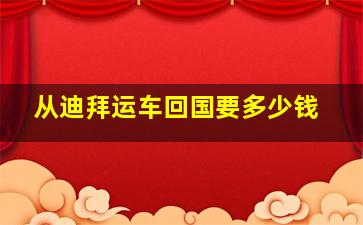 从迪拜运车回国要多少钱